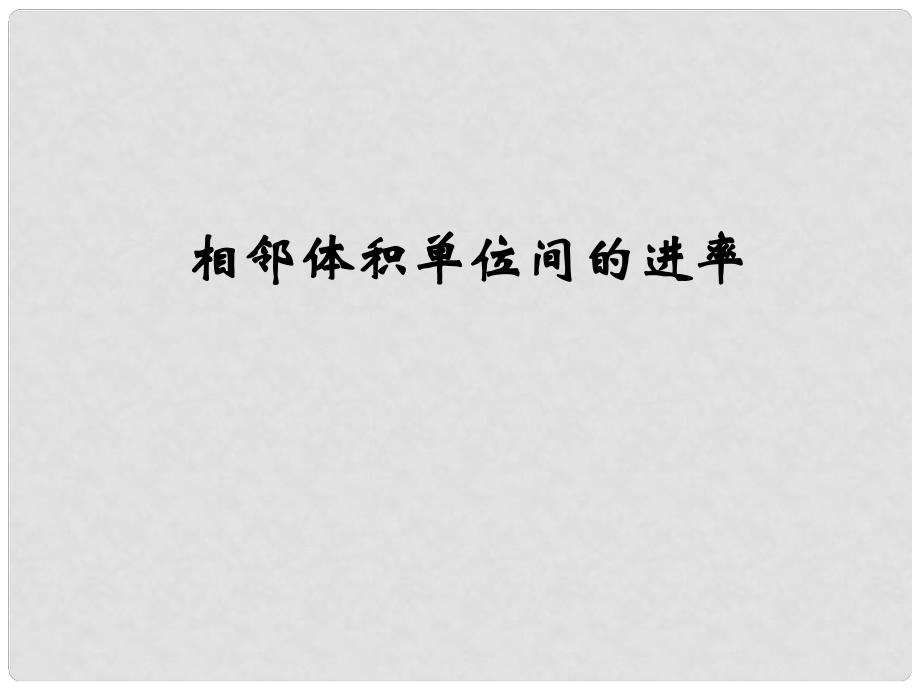 相邻体积单位间的进率